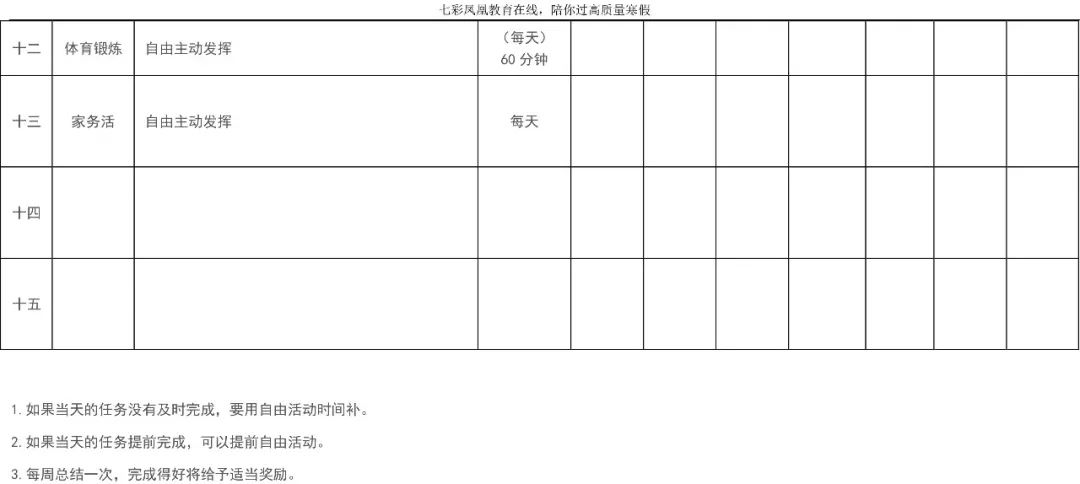 七彩凤凰教育在线，陪你过高质量寒假

| 十二 | 体育锻炼 | 自由主动发挥 | （每天）60分钟 | | | | | | | |
|---|---|---|---|---|---|---|---|---|---|---|
| 十三 | 家务活 | 自由主动发挥 | 每天 | | | | | | | |
| 十四 | | | | | | | | | | |
| 十五 | | | | | | | | | | |

1.如果当天的任务没有及时完成，要用自由活动时间补。

2.如果当天的任务提前完成，可以提前自由活动。

3.每周总结一次，完成得好将给予适当奖励。